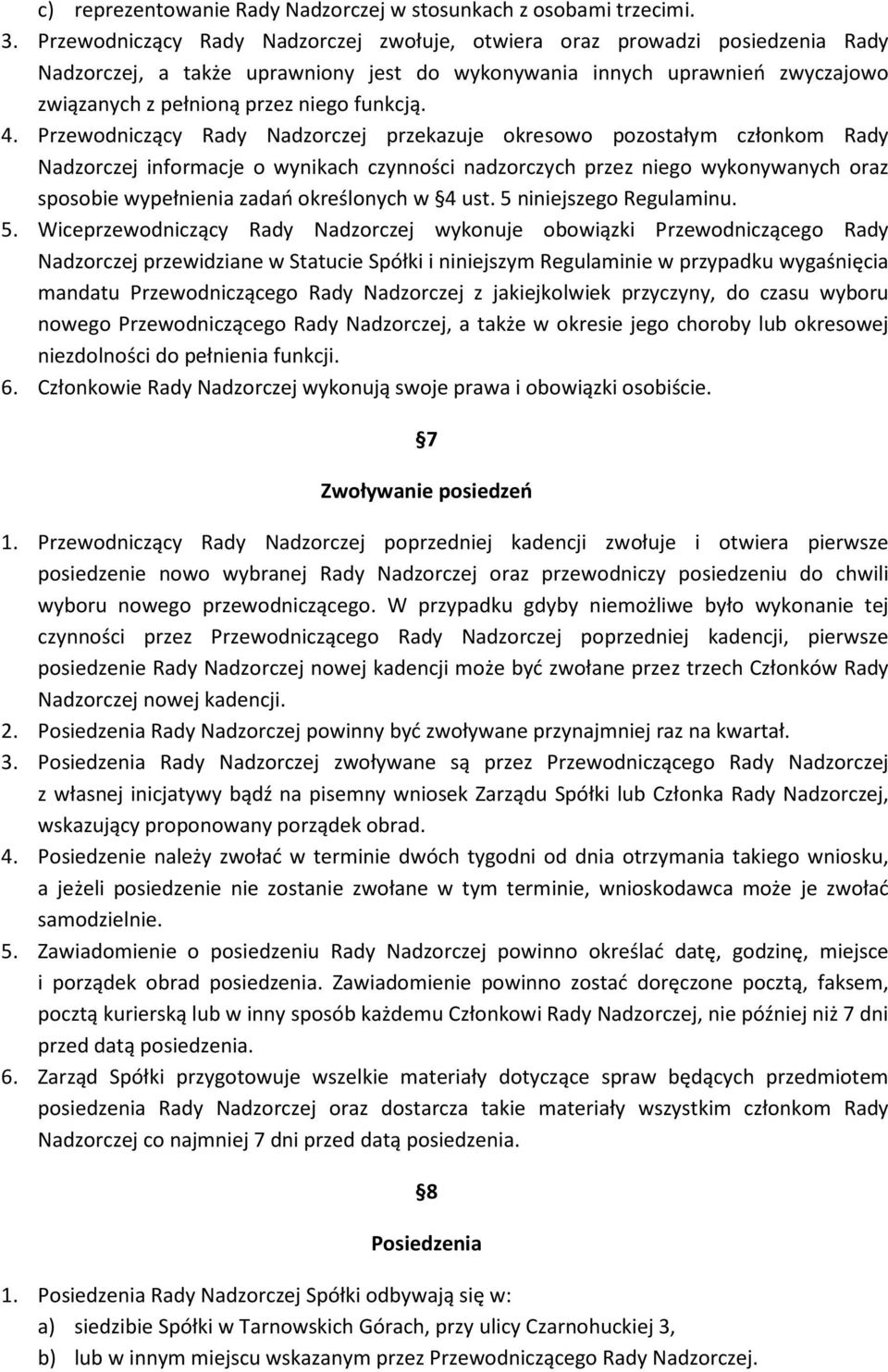 c) reprezentowanie Rady Nadzorczej w stosunkach z osobami trzecimi.
3. Przewodniczący Rady Nadzorczej zwołuje, otwiera oraz prowadzi posiedzenia Rady Nadzorczej, a także uprawniony jest do wykonywania innych uprawnień zwyczajowo związanych z pełnioną przez niego funkcją.
4. Przewodniczący Rady Nadzorczej przekazuje okresowo pozostałym członkom Rady Nadzorczej informacje o wynikach czynności nadzorczych przez niego wykonywanych oraz sposobie wypełnienia zadań określonych w §4 ust. 5 niniejszego Regulaminu.
5. Wiceprzewodniczący Rady Nadzorczej wykonuje obowiązki Przewodniczącego Rady Nadzorczej przewidziane w Statucie Spółki i niniejszym Regulaminie w przypadku wygaśnięcia mandatu Przewodniczącego Rady Nadzorczej z jakiejkolwiek przyczyny, do czasu wyboru nowego Przewodniczącego Rady Nadzorczej, a także w okresie jego choroby lub okresowej niezdolności do pełnienia funkcji.
6. Członkowie Rady Nadzorczej wykonują swoje prawa i obowiązki osobiście.

§7

Zwoływanie posiedzeń

1. Przewodniczący Rady Nadzorczej poprzedniej kadencji zwołuje i otwiera pierwsze posiedzenie nowo wybranej Rady Nadzorczej oraz przewodniczy posiedzeniu do chwili wyboru nowego przewodniczącego. W przypadku gdyby niemożliwe było wykonanie tej czynności przez Przewodniczącego Rady Nadzorczej poprzedniej kadencji, pierwsze posiedzenie Rady Nadzorczej nowej kadencji może być zwołane przez trzech Członków Rady Nadzorczej nowej kadencji.
2. Posiedzenia Rady Nadzorczej powinny być zwoływane przynajmniej raz na kwartał.
3. Posiedzenia Rady Nadzorczej zwoływane są przez Przewodniczącego Rady Nadzorczej z własnej inicjatywy bądź na pisemny wniosek Zarządu Spółki lub Członka Rady Nadzorczej, wskazujący proponowany porządek obrad.
4. Posiedzenie należy zwołać w terminie dwóch tygodni od dnia otrzymania takiego wniosku, a jeżeli posiedzenie nie zostanie zwołane w tym terminie, wnioskodawca może je zwołać samodzielnie.
5. Zawiadomienie o posiedzeniu Rady Nadzorczej powinno określać datę, godzinę, miejsce i porządek obrad posiedzenia. Zawiadomienie powinno zostać doręczone pocztą, faksem, pocztą kurierską lub w inny sposób każdemu Członkowi Rady Nadzorczej, nie później niż 7 dni przed datą posiedzenia.
6. Zarząd Spółki przygotowuje wszelkie materiały dotyczące spraw będących przedmiotem posiedzenia Rady Nadzorczej oraz dostarcza takie materiały wszystkim członkom Rady Nadzorczej co najmniej 7 dni przed datą posiedzenia.

§8

Posiedzenia

1. Posiedzenia Rady Nadzorczej Spółki odbywają się w:
a) siedzibie Spółki w Tarnowskich Górach, przy ulicy Czarnohuckiej 3,
b) lub w innym miejscu wskazanym przez Przewodniczącego Rady Nadzorczej.